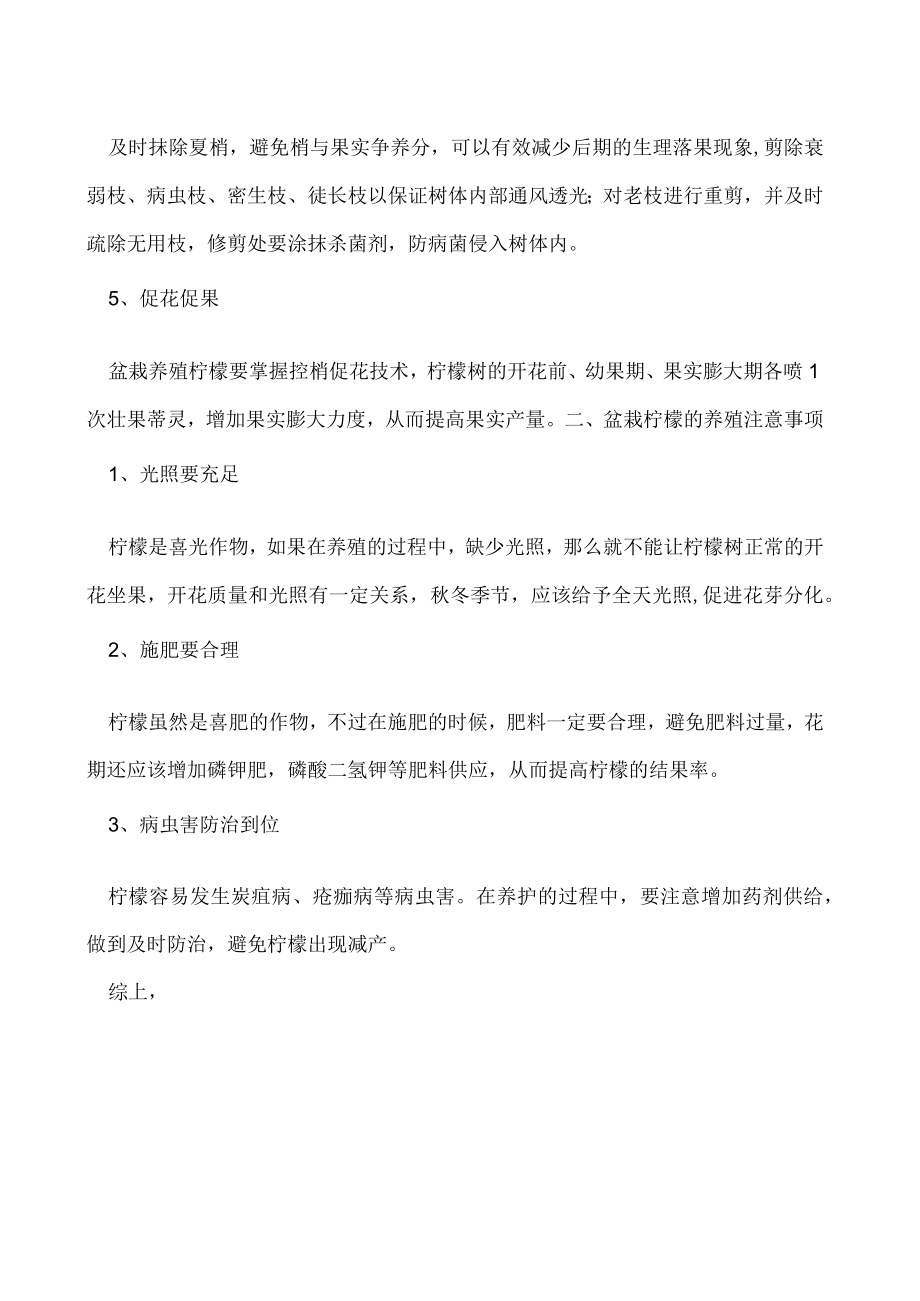 及时抹除夏梢，避免梢与果实争养分，可以有效减少后期的生理落果现象,剪除衰弱枝、病虫枝、密生枝、徒长枝以保证树体内部通风透光;对老枝进行重剪，并及时疏除无用枝，修剪处要涂抹杀菌剂，防病菌侵入树体内。

5、促花促果

盆栽养殖柠檬要掌握控梢促花技术，柠檬树的开花前、幼果期、果实膨大期各喷1次壮果蒂灵，增加果实膨大力度，从而提高果实产量。二、盆栽柠檬的养殖注意事项

1、光照要充足

柠檬是喜光作物，如果在养殖的过程中，缺少光照，那么就不能让柠檬树正常的开花坐果，开花质量和光照有一定关系，秋冬季节，应该给予全天光照,促进花芽分化。

2、施肥要合理

柠檬虽然是喜肥的作物，不过在施肥的时候，肥料一定要合理，避免肥料过量，花期还应该增加磷钾肥，磷酸二氢钾等肥料供应，从而提高柠檬的结果率。

3、病虫害防治到位

柠檬容易发生炭疽病、疮痂病等病虫害。在养护的过程中，要注意增加药剂供给，做到及时防治，避免柠檬出现减产。

综上，